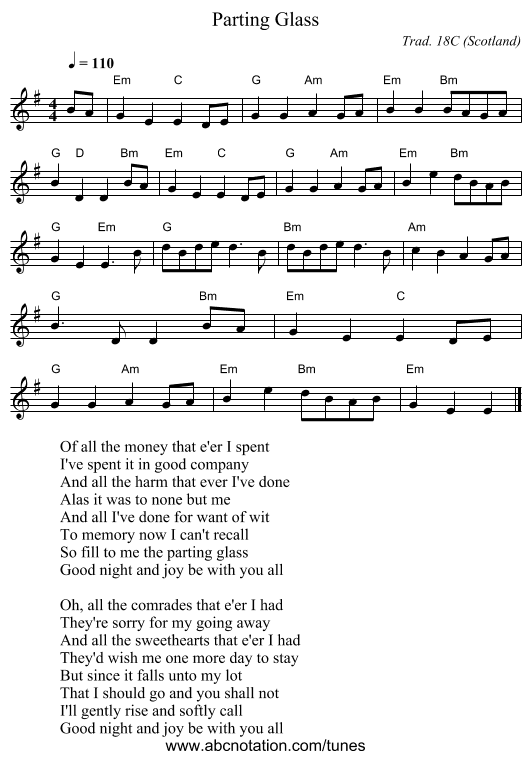 Parting Glass

Trad. 18C (Scotland)

♩ = 110

Em C G Am Em Bm

G D Bm Em C G Am Em Bm

G Em G Bm Am

G Bm Em C

G Am Em Bm Em

Of all the money that e'er I spent
I've spent it in good company
And all the harm that ever I've done
Alas it was to none but me
And all I've done for want of wit
To memory now I can't recall
So fill to me the parting glass
Good night and joy be with you all

Oh, all the comrades that e'er I had
They're sorry for my going away
And all the sweethearts that e'er I had
They'd wish me one more day to stay
But since it falls unto my lot
That I should go and you shall not
I'll gently rise and softly call
Good night and joy be with you all

www.abcnotation.com/tunes